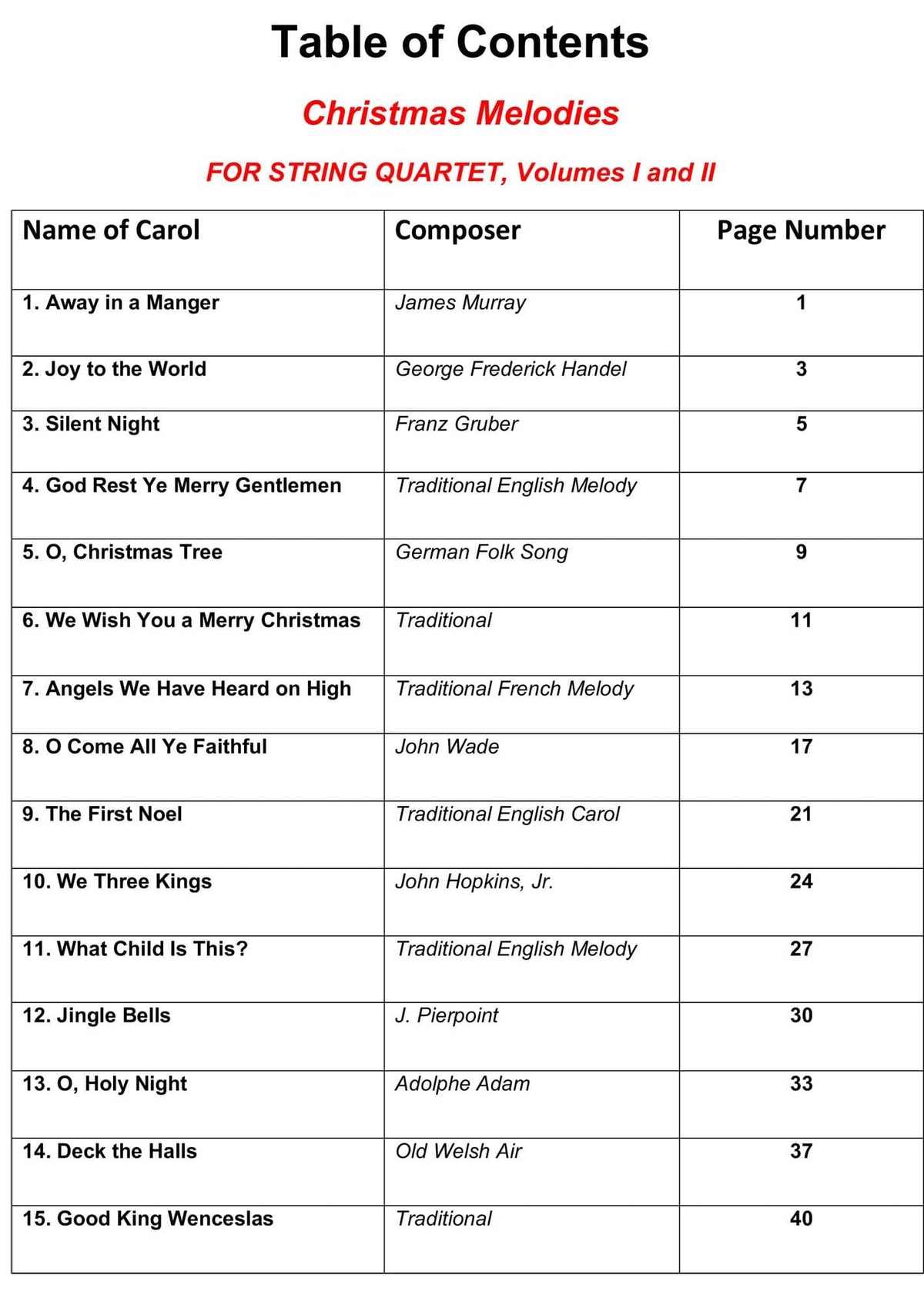 Table of Contents

Christmas Melodies

FOR STRING QUARTET, Volumes I and II

| Name of Carol | Composer | Page Number |
|---|---|---|
| 1. Away in a Manger | James Murray | 1 |
| 2. Joy to the World | George Frederick Handel | 3 |
| 3. Silent Night | Franz Gruber | 5 |
| 4. God Rest Ye Merry Gentlemen | Traditional English Melody | 7 |
| 5. O, Christmas Tree | German Folk Song | 9 |
| 6. We Wish You a Merry Christmas | Traditional | 11 |
| 7. Angels We Have Heard on High | Traditional French Melody | 13 |
| 8. O Come All Ye Faithful | John Wade | 17 |
| 9. The First Noel | Traditional English Carol | 21 |
| 10. We Three Kings | John Hopkins, Jr. | 24 |
| 11. What Child Is This? | Traditional English Melody | 27 |
| 12. Jingle Bells | J. Pierpoint | 30 |
| 13. O, Holy Night | Adolphe Adam | 33 |
| 14. Deck the Halls | Old Welsh Air | 37 |
| 15. Good King Wenceslas | Traditional | 40 |